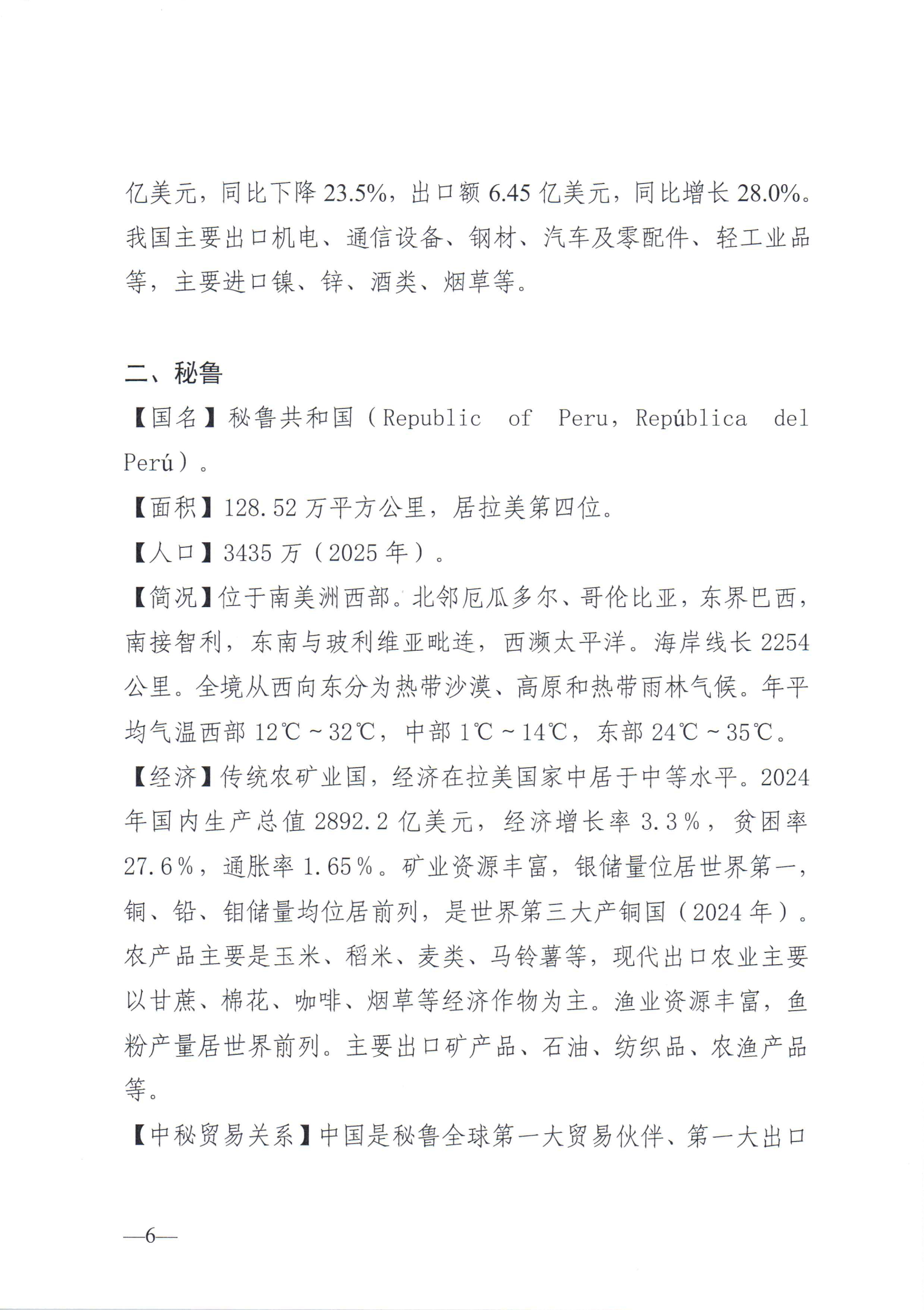 亿美元，同比下降 23.5%，出口额 6.45 亿美元，同比增长 28.0%。我国主要出口机电、通信设备、钢材、汽车及零配件、轻工业品等，主要进口镍、锌、酒类、烟草等。

二、秘鲁

【国名】秘鲁共和国（Republic of Peru，República del Perú）。

【面积】128.52 万平方公里，居拉美第四位。

【人口】3435 万（2025 年）。

【简况】位于南美洲西部。北邻厄瓜多尔、哥伦比亚，东界巴西，南接智利，东南与玻利维亚毗连，西濒太平洋。海岸线长 2254 公里。全境从西向东分为热带沙漠、高原和热带雨林气候。年平均气温西部 12℃～32℃，中部 1℃～14℃，东部 24℃～35℃。

【经济】传统农矿业国，经济在拉美国家中居于中等水平。2024 年国内生产总值 2892.2 亿美元，经济增长率 3.3%，贫困率 27.6%，通胀率 1.65%。矿业资源丰富，银储量位居世界第一，铜、铅、钼储量均位居前列，是世界第三大产铜国（2024 年）。农产品主要是玉米、稻米、麦类、马铃薯等，现代出口农业主要以甘蔗、棉花、咖啡、烟草等经济作物为主。渔业资源丰富，鱼粉产量居世界前列。主要出口矿产品、石油、纺织品、农渔产品等。

【中秘贸易关系】中国是秘鲁全球第一大贸易伙伴、第一大出口

—6—